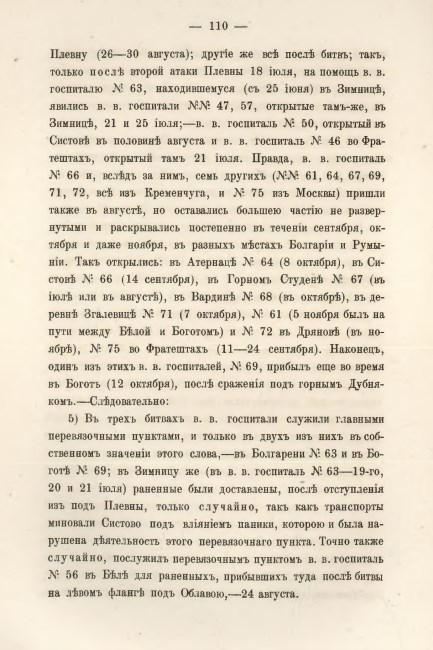 — 110 —

Плевну (26—30 августа); другіе же всѣ послѣ битвъ; такъ, только послѣ второй атаки Плевны 18 іюля, на помощь в. в. госпиталю № 63, находившемуся (съ 25 іюня) въ Зимницѣ, явились в. в. госпитали №№ 47, 57, открытые тамъ-же, въ Зимницѣ, 21 и 25 іюля;—в. в. госпиталь № 50, открытый въ Систовѣ въ половинѣ августа и в. в. госпиталь № 46 во Фратештахъ, открытый тамъ 21 іюля. Правда, в. в. госпиталь № 66 и, вслѣдъ за нимъ, семь другихъ (№№ 61, 64, 67, 69, 71, 72, всѣ изъ Кременчуга, и № 75 изъ Москвы) пришли также въ августѣ, но оставались большею частію не развернутыми и раскрывались постепенно въ теченіи сентября, октября и даже ноября, въ разныхъ мѣстахъ Болгаріи и Румыніи. Такъ открылись: въ Атернацѣ № 64 (8 октября), въ Систовѣ № 66 (14 сентября), въ Горномъ Студенѣ № 67 (въ іюлѣ или въ августѣ), въ Вардинѣ № 68 (въ октябрѣ), въ деревнѣ Згалевицѣ № 71 (7 октября), № 61 (5 ноября былъ на пути между Бѣлой и Боготомъ) и № 72 въ Дряновѣ (въ ноябрѣ), № 75 во Фратештахъ (11—24 сентября). Наконецъ, одинъ изъ этихъ в. в. госпиталей, № 69, прибылъ еще во время въ Боготъ (12 октября), послѣ сраженія подъ горнымъ Дубнякомъ.—Слѣдовательно:

5) Въ трехъ битвахъ в. в. госпитали служили главными перевязочными пунктами, и только въ двухъ изъ нихъ въ собственномъ значеніи этого слова,—въ Болгарени № 63 и въ Боготѣ № 69; въ Зимницу же (въ в. в. госпиталь № 63—19-го, 20 и 21 іюля) раненные были доставлены, послѣ отступленія изъ подъ Плевны, только случайно, такъ какъ транспорты миновали Систово подъ вліяніемъ паники, которою и была нарушена дѣятельность этого перевязочнаго пункта. Точно также случайно, послужилъ перевязочнымъ пунктомъ в. в. госпиталь № 56 въ Бѣлѣ для раненныхъ, прибывшихъ туда послѣ битвы на лѣвомъ флангѣ подъ Облавою,—24 августа.